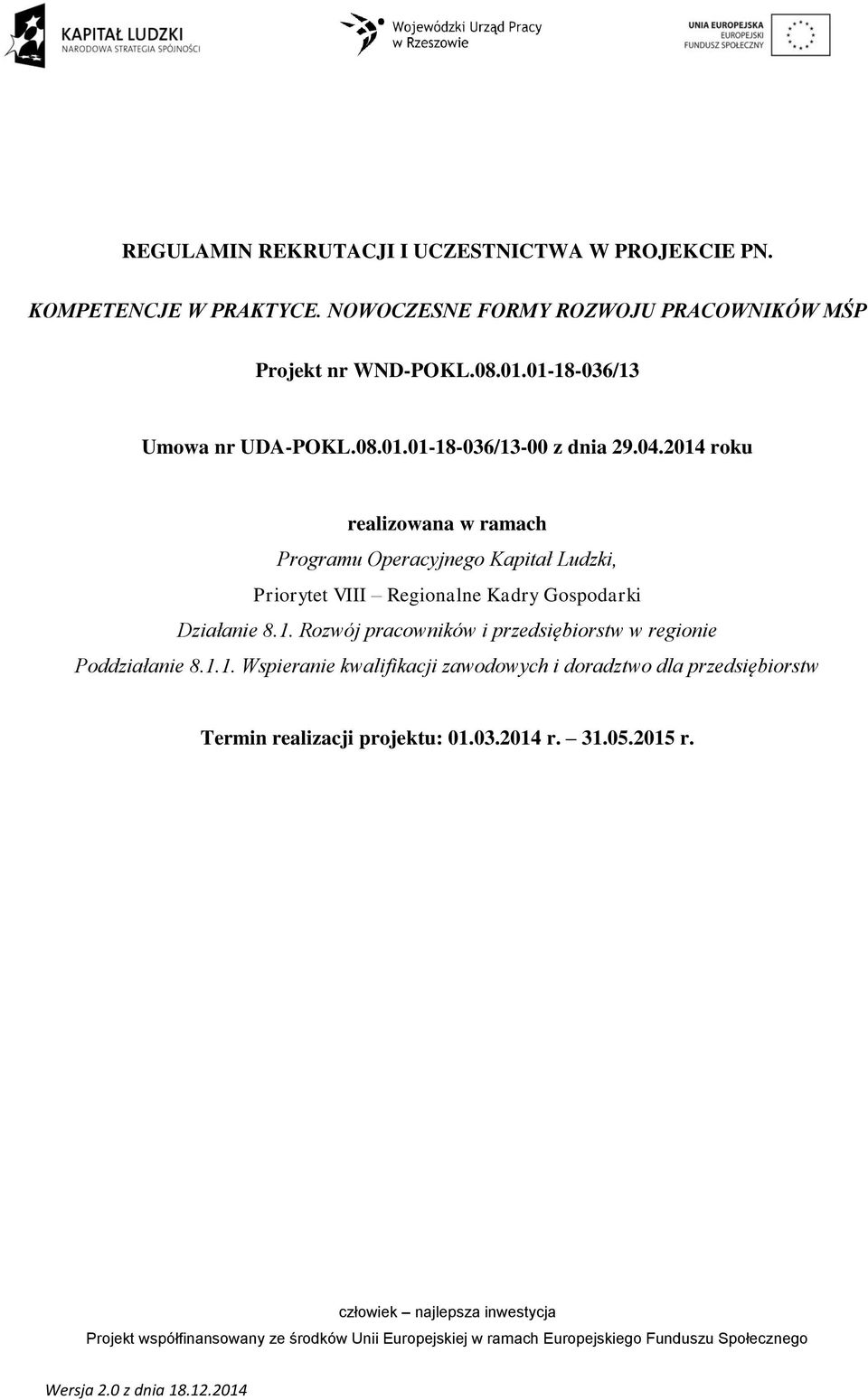 KAPITAŁ LUDZKI
NARODOWA STRATEGIA SPÓJNOŚCI

Wojewódzki Urząd Pracy
w Rzeszowie

UNIA EUROPEJSKA
EUROPEJSKI
FUNDUSZ SPOŁECZNY

REGULAMIN REKRUTACJI I UCZESTNICTWA W PROJEKCIE PN.

KOMPETENCJE W PRAKTYCE. NOWOCZESNE FORMY ROZWOJU PRACOWNIKÓW MŚP

Projekt nr WND-POKL.08.01.01-18-036/13

Umowa nr UDA-POKL.08.01.01-18-036/13-00 z dnia 29.04.2014 roku

realizowana w ramach

Programu Operacyjnego Kapitał Ludzki,

Priorytet VIII – Regionalne Kadry Gospodarki

Działanie 8.1. Rozwój pracowników i przedsiębiorstw w regionie

Poddziałanie 8.1.1. Wspieranie kwalifikacji zawodowych i doradztwo dla przedsiębiorstw

Termin realizacji projektu: 01.03.2014 r. – 31.05.2015 r.

człowiek – najlepsza inwestycja

Projekt współfinansowany ze środków Unii Europejskiej w ramach Europejskiego Funduszu Społecznego

Wersja 2.0 z dnia 18.12.2014